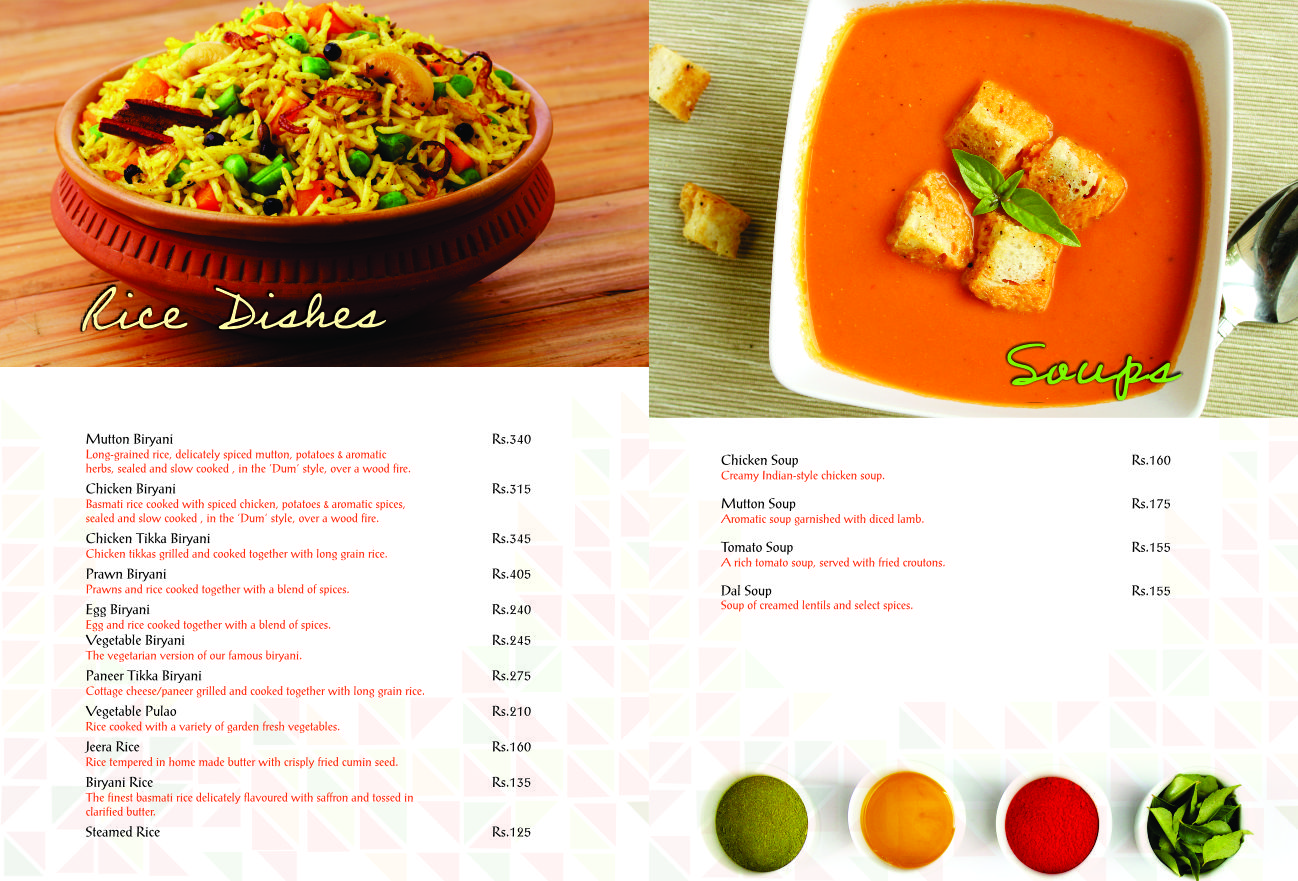 Rice Dishes

Mutton Biryani Rs.340
Long-grained rice, delicately spiced mutton, potatoes & aromatic herbs, sealed and slow cooked , in the 'Dum' style, over a wood fire.

Chicken Biryani Rs.315
Basmati rice cooked with spiced chicken, potatoes & aromatic spices, sealed and slow cooked , in the 'Dum' style, over a wood fire.

Chicken Tikka Biryani Rs.345
Chicken tikkas grilled and cooked together with long grain rice.

Prawn Biryani Rs.405
Prawns and rice cooked together with a blend of spices.

Egg Biryani Rs.240
Egg and rice cooked together with a blend of spices.

Vegetable Biryani Rs.245
The vegetarian version of our famous biryani.

Paneer Tikka Biryani Rs.275
Cottage cheese/paneer grilled and cooked together with long grain rice.

Vegetable Pulao Rs.210
Rice cooked with a variety of garden fresh vegetables.

Jeera Rice Rs.160
Rice tempered in home made butter with crisply fried cumin seed.

Biryani Rice Rs.135
The finest basmati rice delicately flavoured with saffron and tossed in clarified butter.

Steamed Rice Rs.125

Soups

Chicken Soup Rs.160
Creamy Indian-style chicken soup.

Mutton Soup Rs.175
Aromatic soup garnished with diced lamb.

Tomato Soup Rs.155
A rich tomato soup, served with fried croutons.

Dal Soup Rs.155
Soup of creamed lentils and select spices.